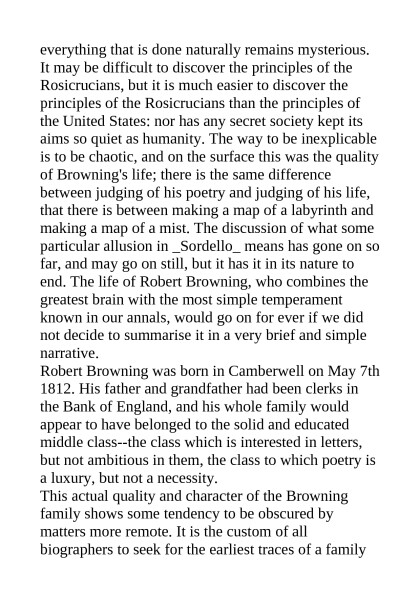 everything that is done naturally remains mysterious. It may be difficult to discover the principles of the Rosicrucians, but it is much easier to discover the principles of the Rosicrucians than the principles of the United States: nor has any secret society kept its aims so quiet as humanity. The way to be inexplicable is to be chaotic, and on the surface this was the quality of Browning's life; there is the same difference between judging of his poetry and judging of his life, that there is between making a map of a labyrinth and making a map of a mist. The discussion of what some particular allusion in _Sordello_ means has gone on so far, and may go on still, but it has it in its nature to end. The life of Robert Browning, who combines the greatest brain with the most simple temperament known in our annals, would go on for ever if we did not decide to summarise it in a very brief and simple narrative.
Robert Browning was born in Camberwell on May 7th 1812. His father and grandfather had been clerks in the Bank of England, and his whole family would appear to have belonged to the solid and educated middle class--the class which is interested in letters, but not ambitious in them, the class to which poetry is a luxury, but not a necessity.
This actual quality and character of the Browning family shows some tendency to be obscured by matters more remote. It is the custom of all biographers to seek for the earliest traces of a family